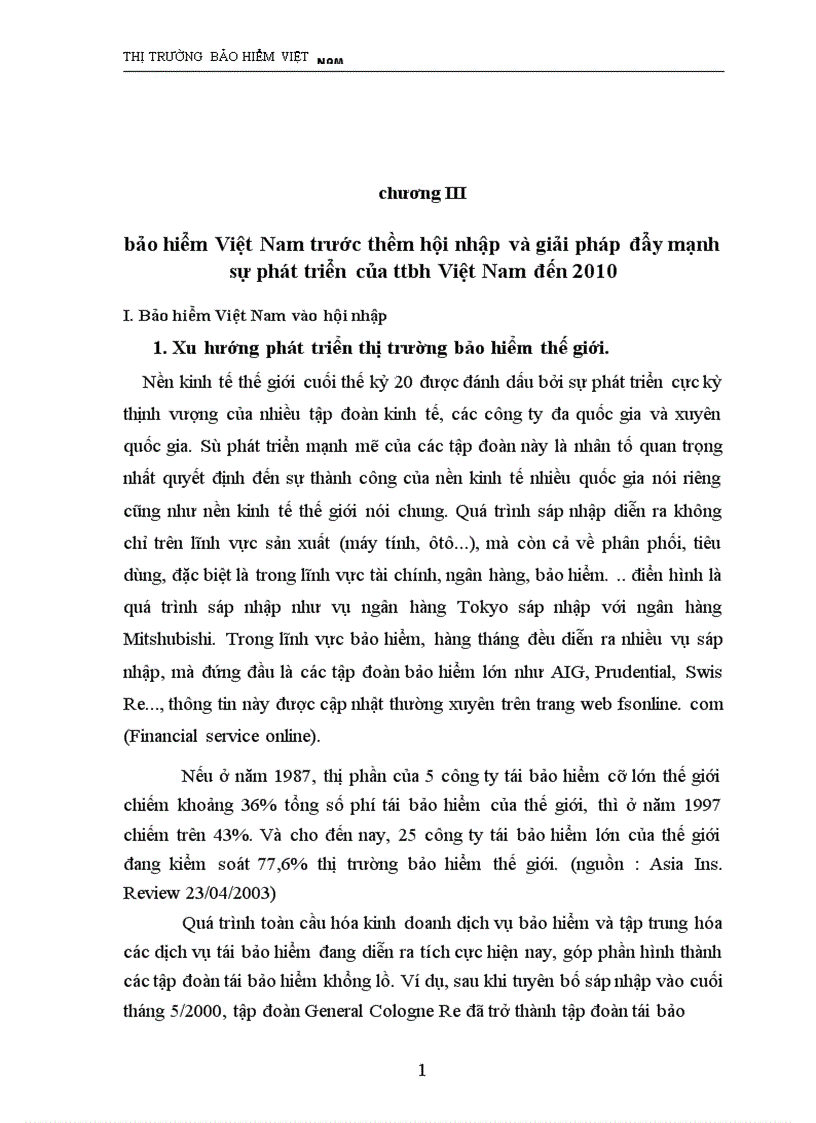 THỊ TRƯỜNG BẢO HIỂM VIỆT NAM

chương III

bảo hiểm Việt Nam trước thềm hội nhập và giải pháp đẩy mạnh sự phát triển của ttbh Việt Nam đến 2010

I. Bảo hiểm Việt Nam vào hội nhập

1. Xu hướng phát triển thị trường bảo hiểm thế giới.

Nền kinh tế thế giới cuối thế kỷ 20 được đánh dấu bởi sự phát triển cực kỳ thịnh vượng của nhiều tập đoàn kinh tế, các công ty đa quốc gia và xuyên quốc gia. Sù phát triển mạnh mẽ của các tập đoàn này là nhân tố quan trọng nhất quyết định đến sự thành công của nền kinh tế nhiều quốc gia nói riêng cũng như nền kinh tế thế giới nói chung. Quá trình sáp nhập diễn ra không chỉ trên lĩnh vực sản xuất (máy tính, ôtô...), mà còn cả về phân phối, tiêu dùng, đặc biệt là trong lĩnh vực tài chính, ngân hàng, bảo hiểm. .. điển hình là quá trình sáp nhập như vụ ngân hàng Tokyo sáp nhập với ngân hàng Mitshubishi. Trong lĩnh vực bảo hiểm, hàng tháng đều diễn ra nhiều vụ sáp nhập, mà đứng đầu là các tập đoàn bảo hiểm lớn như AIG, Prudential, Swis Re..., thông tin này được cập nhật thường xuyên trên trang web fsonline. com (Financial service online).

Nếu ở năm 1987, thị phần của 5 công ty tái bảo hiểm cỡ lớn thế giới chiếm khoảng 36% tổng số phí tái bảo hiểm của thế giới, thì ở năm 1997 chiếm trên 43%. Và cho đến nay, 25 công ty tái bảo hiểm lớn của thế giới đang kiểm soát 77,6% thị trường bảo hiểm thế giới. (nguồn : Asia Ins. Review 23/04/2003)

Quá trình toàn cầu hóa kinh doanh dịch vụ bảo hiểm và tập trung hóa các dịch vụ tái bảo hiểm đang diễn ra tích cực hiện nay, góp phần hình thành các tập đoàn tái bảo hiểm khổng lồ. Ví dụ, sau khi tuyên bố sáp nhập vào cuối tháng 5/2000, tập đoàn General Cologne Re đã trở thành tập đoàn tái bảo

1